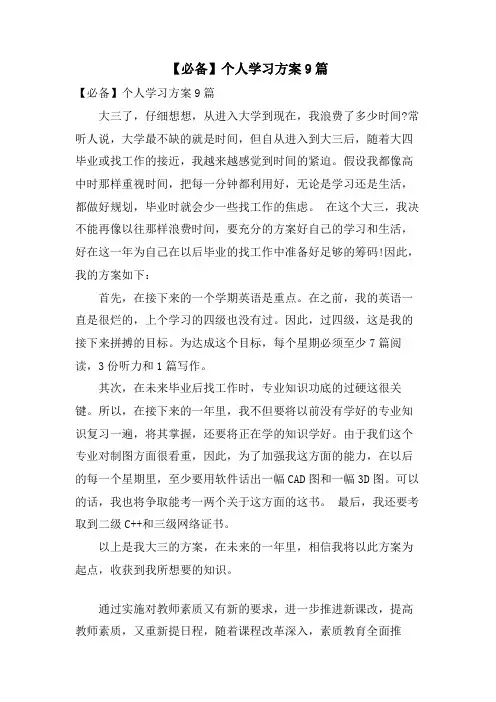 【必备】个人学习方案9篇

【必备】个人学习方案9篇

大三了，仔细想想，从进入大学到现在，我浪费了多少时间?常听人说，大学最不缺的就是时间，但自从进入到大三后，随着大四毕业或找工作的接近，我越来越感觉到时间的紧迫。假设我都像高中时那样重视时间，把每一分钟都利用好，无论是学习还是生活，都做好规划，毕业时就会少一些找工作的焦虑。 在这个大三，我决不能再像以往那样浪费时间，要充分的方案好自己的学习和生活，好在这一年为自己在以后毕业的找工作中准备好足够的筹码!因此，我的方案如下：

首先，在接下来的一个学期英语是重点。在之前，我的英语一直是很烂的，上个学习的四级也没有过。因此，过四级，这是我的接下来拼搏的目标。为达成这个目标，每个星期必须至少7篇阅读，3份听力和1篇写作。

其次，在未来毕业后找工作时，专业知识功底的过硬这很关键。所以，在接下来的一年里，我不但要将以前没有学好的专业知识复习一遍，将其掌握，还要将正在学的知识学好。由于我们这个专业对制图方面很看重，因此，为了加强我这方面的能力，在以后的每一个星期里，至少要用软件话出一幅CAD图和一幅3D图。可以的话，我也将争取能考一两个关于这方面的这书。 最后，我还要考取到二级C++和三级网络证书。

以上是我大三的方案，在未来的一年里，相信我将以此方案为起点，收获到我所想要的知识。

通过实施对教师素质又有新的要求，进一步推进新课改，提高教师素质，又重新提日程，随着课程改革深入，素质教育全面推